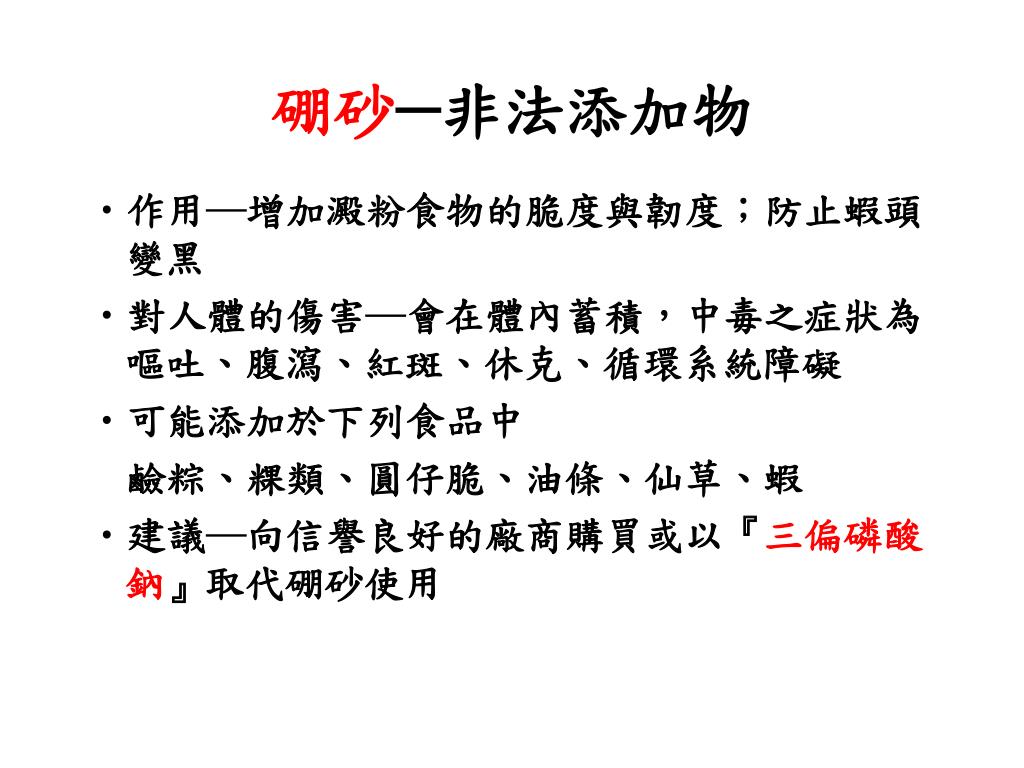 硼砂—非法添加物

• 作用—增加澱粉食物的脆度與韌度；防止蝦頭變黑

• 對人體的傷害—會在體內蓄積，中毒之症狀為嘔吐、腹瀉、紅斑、休克、循環系統障礙

• 可能添加於下列食品中

鹼粽、粿類、圓仔脆、油條、仙草、蝦

• 建議—向信譽良好的廠商購買或以『三偏磷酸鈉』取代硼砂使用